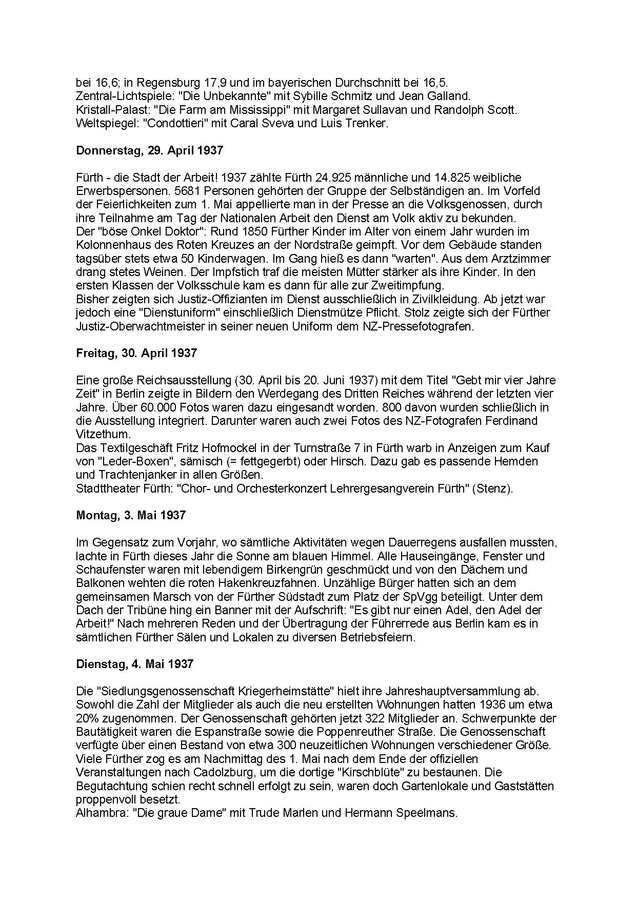 bei 16,6; in Regensburg 17,9 und im bayerischen Durchschnitt bei 16,5.
Zentral-Lichtspiele: "Die Unbekannte" mit Sybille Schmitz und Jean Galland.
Kristall-Palast: "Die Farm am Mississippi" mit Margaret Sullavan und Randolph Scott.
Weltspiegel: "Condottieri" mit Caral Sveva und Luis Trenker.

Donnerstag, 29. April 1937

Fürth - die Stadt der Arbeit! 1937 zählte Fürth 24.925 männliche und 14.825 weibliche Erwerbspersonen. 5681 Personen gehörten der Gruppe der Selbständigen an. Im Vorfeld der Feierlichkeiten zum 1. Mai appellierte man in der Presse an die Volksgenossen, durch ihre Teilnahme am Tag der Nationalen Arbeit den Dienst am Volk aktiv zu bekunden.
Der "böse Onkel Doktor": Rund 1850 Fürther Kinder im Alter von einem Jahr wurden im Kolonnenhaus des Roten Kreuzes an der Nordstraße geimpft. Vor dem Gebäude standen tagsüber stets etwa 50 Kinderwagen. Im Gang hieß es dann "warten". Aus dem Arztzimmer drang stetes Weinen. Der Impfstich traf die meisten Mütter stärker als ihre Kinder. In den ersten Klassen der Volksschule kam es dann für alle zur Zweitimpfung.
Bisher zeigten sich Justiz-Offizianten im Dienst ausschließlich in Zivilkleidung. Ab jetzt war jedoch eine "Dienstuniform" einschließlich Dienstmütze Pflicht. Stolz zeigte sich der Fürther Justiz-Oberwachtmeister in seiner neuen Uniform dem NZ-Pressefotografen.

Freitag, 30. April 1937

Eine große Reichsausstellung (30. April bis 20. Juni 1937) mit dem Titel "Gebt mir vier Jahre Zeit" in Berlin zeigte in Bildern den Werdegang des Dritten Reiches während der letzten vier Jahre. Über 60.000 Fotos waren dazu eingesandt worden. 800 davon wurden schließlich in die Ausstellung integriert. Darunter waren auch zwei Fotos des NZ-Fotografen Ferdinand Vitzethum.
Das Textilgeschäft Fritz Hofmockel in der Turnstraße 7 in Fürth warb in Anzeigen zum Kauf von "Leder-Boxen", sämisch (= fettgegerbt) oder Hirsch. Dazu gab es passende Hemden und Trachtenjanker in allen Größen.
Stadttheater Fürth: "Chor- und Orchesterkonzert Lehrergesangverein Fürth" (Stenz).

Montag, 3. Mai 1937

Im Gegensatz zum Vorjahr, wo sämtliche Aktivitäten wegen Dauerregens ausfallen mussten, lachte in Fürth dieses Jahr die Sonne am blauen Himmel. Alle Hauseingänge, Fenster und Schaufenster waren mit lebendigem Birkengrün geschmückt und von den Dächern und Balkonen wehten die roten Hakenkreuzfahnen. Unzählige Bürger hatten sich an dem gemeinsamen Marsch von der Fürther Südstadt zum Platz der SpVgg beteiligt. Unter dem Dach der Tribüne hing ein Banner mit der Aufschrift: "Es gibt nur einen Adel, den Adel der Arbeit!" Nach mehreren Reden und der Übertragung der Führerrede aus Berlin kam es in sämtlichen Fürther Sälen und Lokalen zu diversen Betriebsfeiern.

Dienstag, 4. Mai 1937

Die "Siedlungsgenossenschaft Kriegerheimstätte" hielt ihre Jahreshauptversammlung ab. Sowohl die Zahl der Mitglieder als auch die neu erstellten Wohnungen hatten 1936 um etwa 20% zugenommen. Der Genossenschaft gehörten jetzt 322 Mitglieder an. Schwerpunkte der Bautätigkeit waren die Espanstraße sowie die Poppenreuther Straße. Die Genossenschaft verfügte über einen Bestand von etwa 300 neuzeitlichen Wohnungen verschiedener Größe.
Viele Fürther zog es am Nachmittag des 1. Mai nach dem Ende der offiziellen Veranstaltungen nach Cadolzburg, um die dortige "Kirschblüte" zu bestaunen. Die Begutachtung schien recht schnell erfolgt zu sein, waren doch Gartenlokale und Gaststätten proppenvoll besetzt.
Alhambra: "Die graue Dame" mit Trude Marlen und Hermann Speelmans.